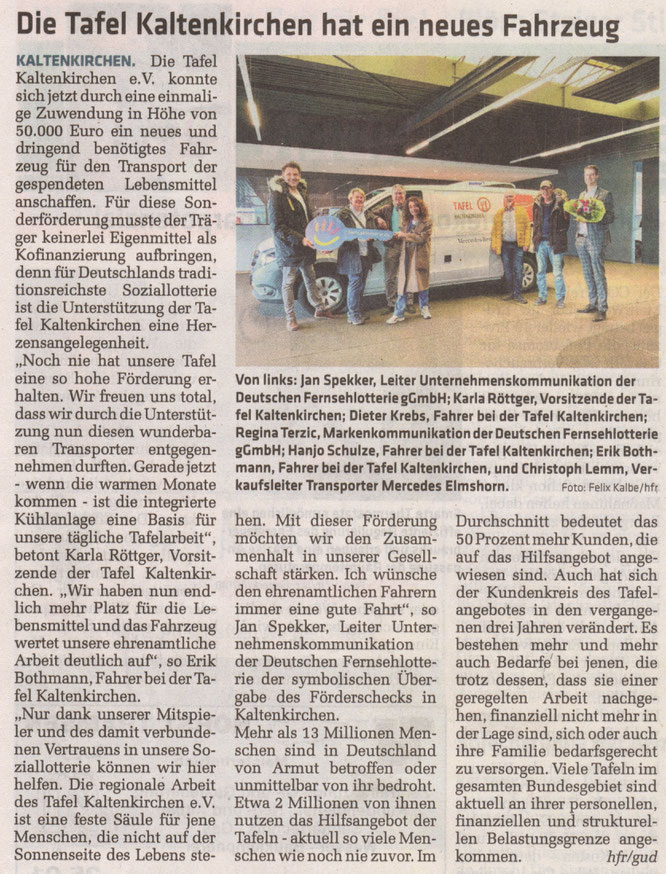 Die Tafel Kaltenkirchen hat ein neues Fahrzeug

KALTENKIRCHEN. Die Tafel Kaltenkirchen e.V. konnte sich jetzt durch eine einmalige Zuwendung in Höhe von 50.000 Euro ein neues und dringend benötigtes Fahrzeug für den Transport der gespendeten Lebensmittel anschaffen. Für diese Sonderförderung musste der Träger keinerlei Eigenmittel als Kofinanzierung aufbringen, denn für Deutschlands traditionsreichste Soziallotterie ist die Unterstützung der Tafel Kaltenkirchen eine Herzensangelegenheit.
„Noch nie hat unsere Tafel eine so hohe Förderung erhalten. Wir freuen uns total, dass wir durch die Unterstützung nun diesen wunderbaren Transporter entgegennehmen durften. Gerade jetzt - wenn die warmen Monate kommen - ist die integrierte Kühlanlage eine Basis für unsere tägliche Tafelarbeit“, betont Karla Röttger, Vorsitzende der Tafel Kaltenkirchen. „Wir haben nun endlich mehr Platz für die Lebensmittel und das Fahrzeug wertet unsere ehrenamtliche Arbeit deutlich auf“, so Erik Bothmann, Fahrer bei der Tafel Kaltenkirchen.
„Nur dank unserer Mitspieler und des damit verbundenen Vertrauens in unsere Soziallotterie können wir hier helfen. Die regionale Arbeit des Tafel Kaltenkirchen e.V. ist eine feste Säule für jene Menschen, die nicht auf der Sonnenseite des Lebens stehen. Mit dieser Förderung möchten wir den Zusammenhalt in unserer Gesellschaft stärken. Ich wünsche den ehrenamtlichen Fahrern immer eine gute Fahrt“, so Jan Spekker, Leiter Unternehmenskommunikation der Deutschen Fernsehlotterie der symbolischen Übergabe des Förderschecks in Kaltenkirchen.
Mehr als 13 Millionen Menschen sind in Deutschland von Armut betroffen oder unmittelbar von ihr bedroht. Etwa 2 Millionen von ihnen nutzen das Hilfsangebot der Tafeln - aktuell so viele Menschen wie noch nie zuvor. Im Durchschnitt bedeutet das 50 Prozent mehr Kunden, die auf das Hilfsangebot angewiesen sind. Auch hat sich der Kundenkreis des Tafelangebotes in den vergangenen drei Jahren verändert. Es bestehen mehr und mehr auch Bedarfe bei jenen, die trotz dessen, dass sie einer geregelten Arbeit nachgehen, finanziell nicht mehr in der Lage sind, sich oder auch ihre Familie bedarfsgerecht zu versorgen. Viele Tafeln im gesamten Bundesgebiet sind aktuell an ihrer personellen, finanziellen und strukturellen Belastungsgrenze angekommen. hfr/gud

TAFEL

Von links: Jan Spekker, Leiter Unternehmenskommunikation der Deutschen Fernsehlotterie gGmbH; Karla Röttger, Vorsitzende der Tafel Kaltenkirchen; Dieter Krebs, Fahrer bei der Tafel Kaltenkirchen; Regina Terzic, Markenkommunikation der Deutschen Fernsehlotterie gGmbH; Hanjo Schulze, Fahrer bei der Tafel Kaltenkirchen; Erik Bothmann, Fahrer bei der Tafel Kaltenkirchen, und Christoph Lemm, Verkaufsleiter Transporter Mercedes Elmshorn. Foto: Felix Kalbe/hfr